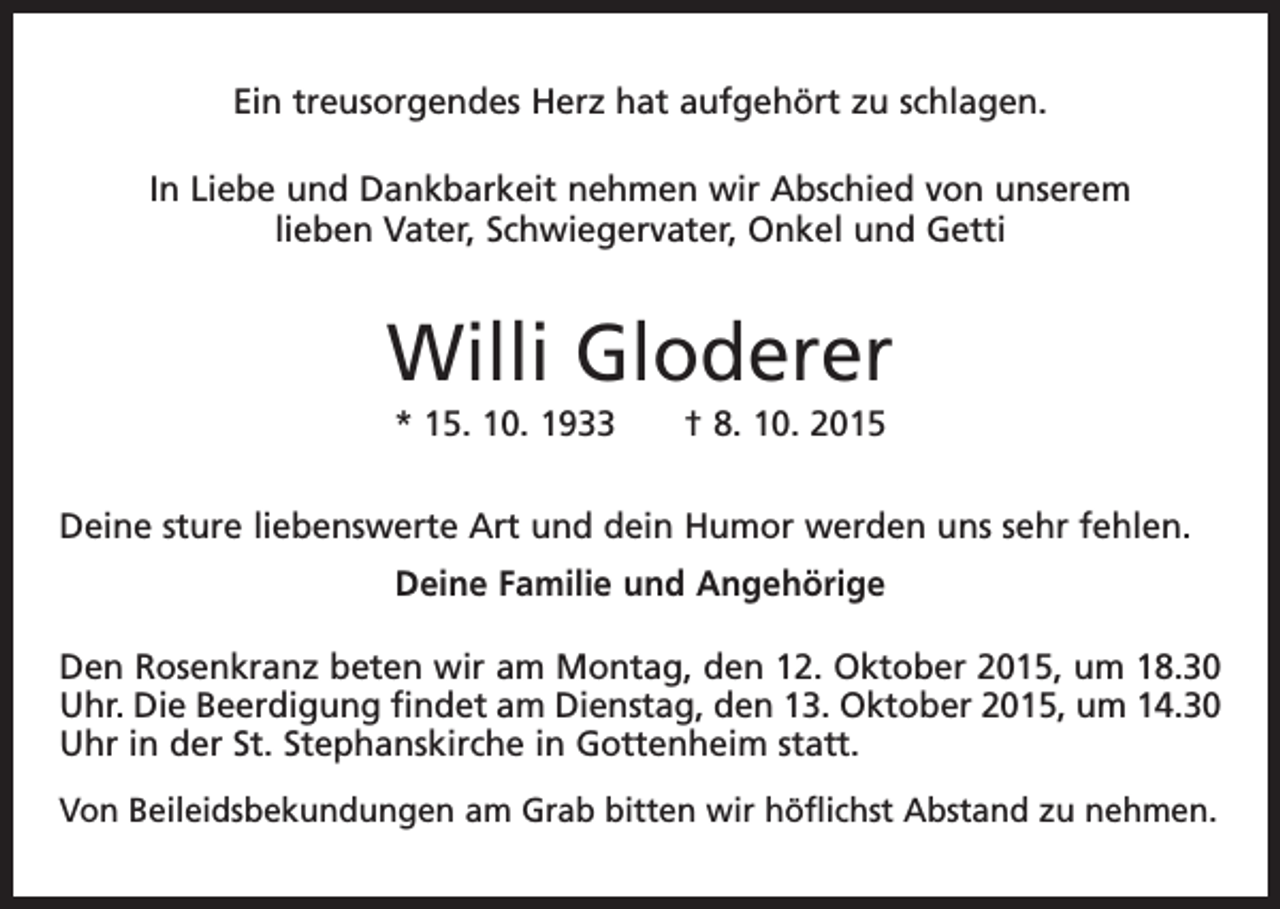 Ein treusorgendes Herz hat aufgehört zu schlagen.

In Liebe und Dankbarkeit nehmen wir Abschied von unserem lieben Vater, Schwiegervater, Onkel und Getti

Willi Gloderer

* 15. 10. 1933 † 8. 10. 2015

Deine sture liebenswerte Art und dein Humor werden uns sehr fehlen.

Deine Familie und Angehörige

Den Rosenkranz beten wir am Montag, den 12. Oktober 2015, um 18.30 Uhr. Die Beerdigung findet am Dienstag, den 13. Oktober 2015, um 14.30 Uhr in der St. Stephanskirche in Gottenheim statt.

Von Beileidsbekundungen am Grab bitten wir höflichst Abstand zu nehmen.